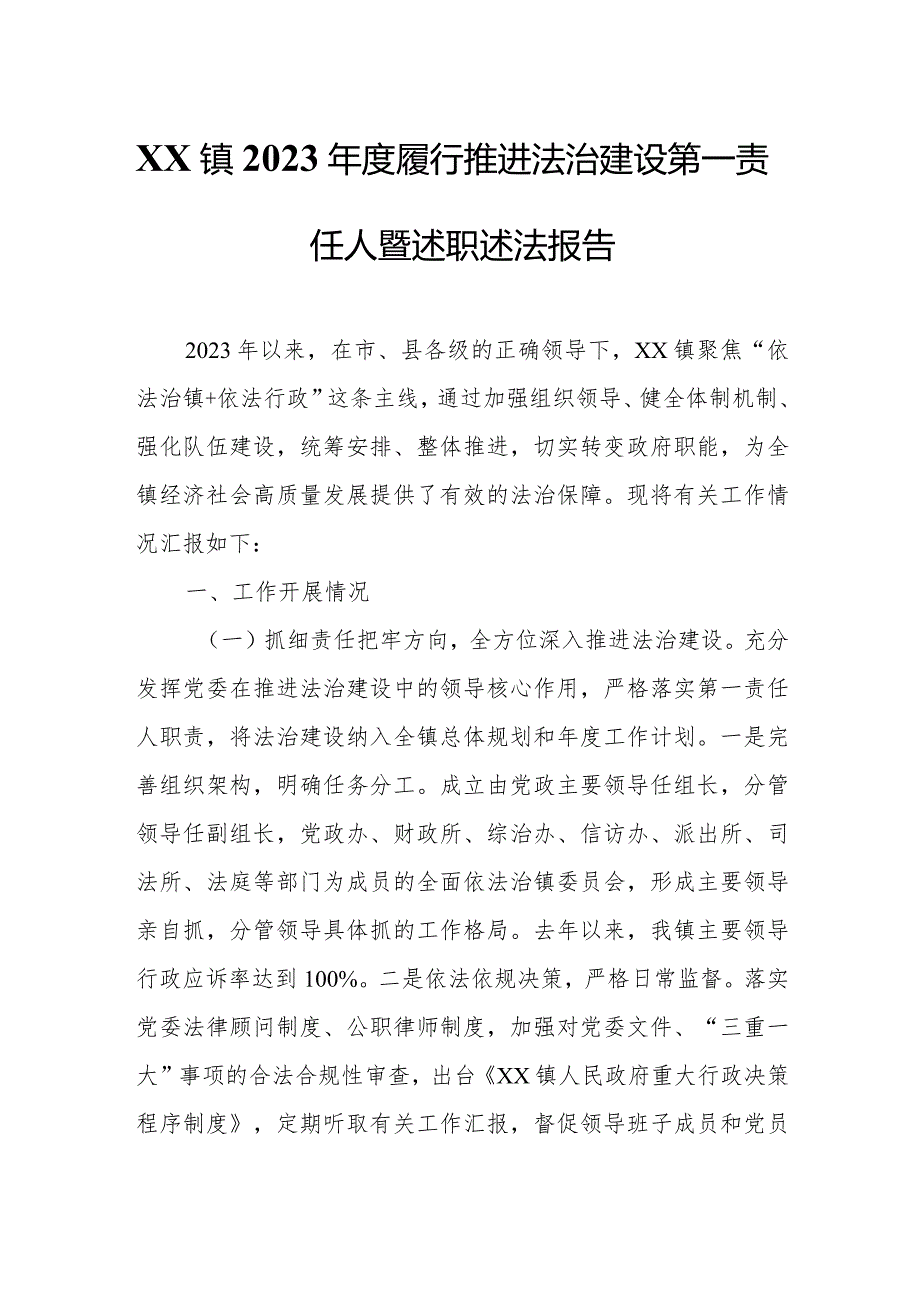 XX镇2023年度履行推进法治建设第一责任人暨述职述法报告

2023年以来，在市、县各级的正确领导下，XX镇聚焦“依法治镇+依法行政”这条主线，通过加强组织领导、健全体制机制、强化队伍建设，统筹安排、整体推进，切实转变政府职能，为全镇经济社会高质量发展提供了有效的法治保障。现将有关工作情况汇报如下：

一、工作开展情况

（一）抓细责任把牢方向，全方位深入推进法治建设。充分发挥党委在推进法治建设中的领导核心作用，严格落实第一责任人职责，将法治建设纳入全镇总体规划和年度工作计划。一是完善组织架构，明确任务分工。成立由党政主要领导任组长，分管领导任副组长，党政办、财政所、综治办、信访办、派出所、司法所、法庭等部门为成员的全面依法治镇委员会，形成主要领导亲自抓，分管领导具体抓的工作格局。去年以来，我镇主要领导行政应诉率达到100%。二是依法依规决策，严格日常监督。落实党委法律顾问制度、公职律师制度，加强对党委文件、“三重一大”事项的合法合规性审查，出台《XX镇人民政府重大行政决策程序制度》，定期听取有关工作汇报，督促领导班子成员和党员